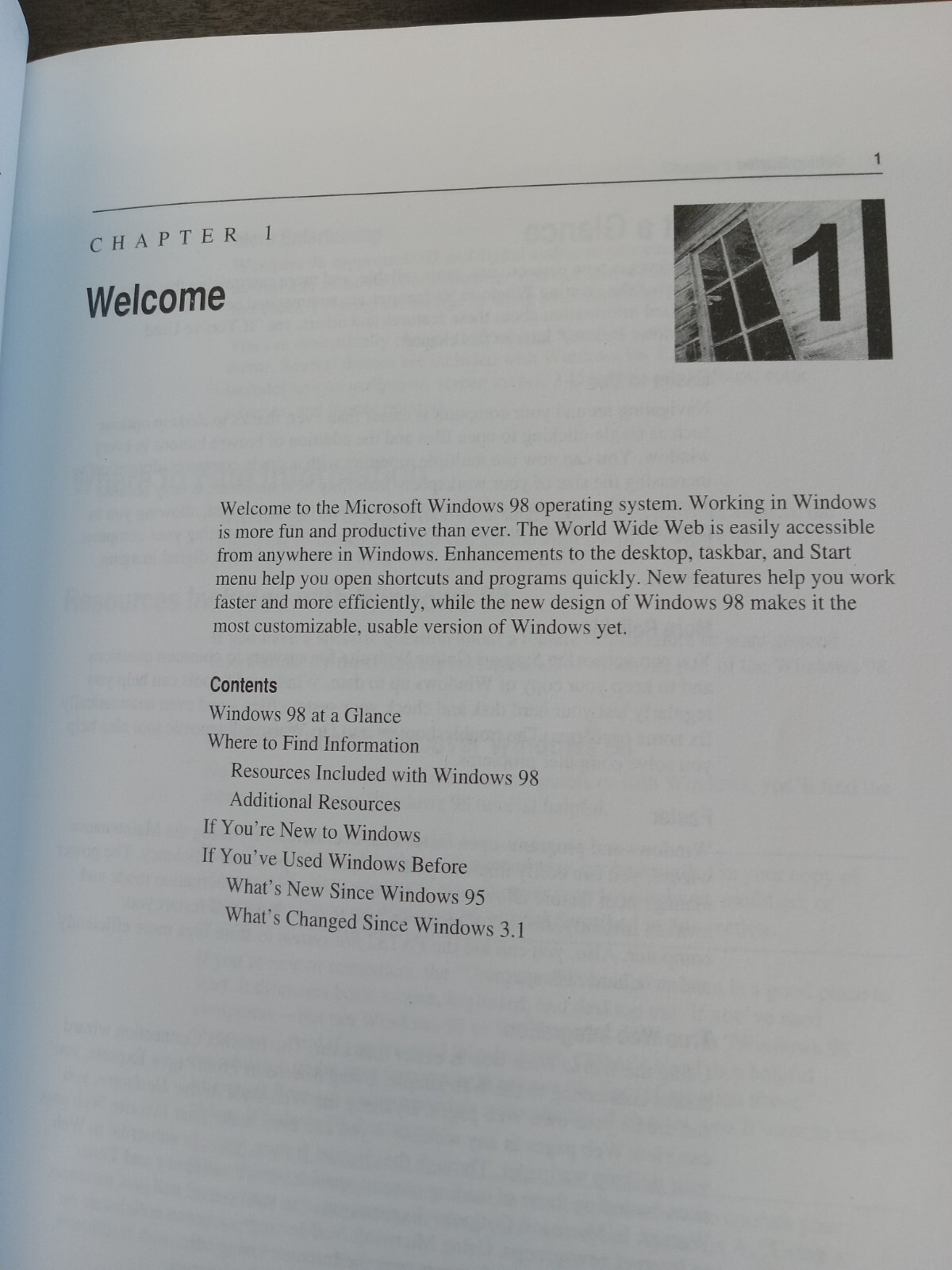 1

CHAPTER 1

Welcome

1

Welcome to the Microsoft Windows 98 operating system. Working in Windows is more fun and productive than ever. The World Wide Web is easily accessible from anywhere in Windows. Enhancements to the desktop, taskbar, and Start menu help you open shortcuts and programs quickly. New features help you work faster and more efficiently, while the new design of Windows 98 makes it the most customizable, usable version of Windows yet.

Contents

Windows 98 at a Glance
Where to Find Information
Resources Included with Windows 98
Additional Resources
If You're New to Windows
If You've Used Windows Before
What's New Since Windows 95
What's Changed Since Windows 3.1